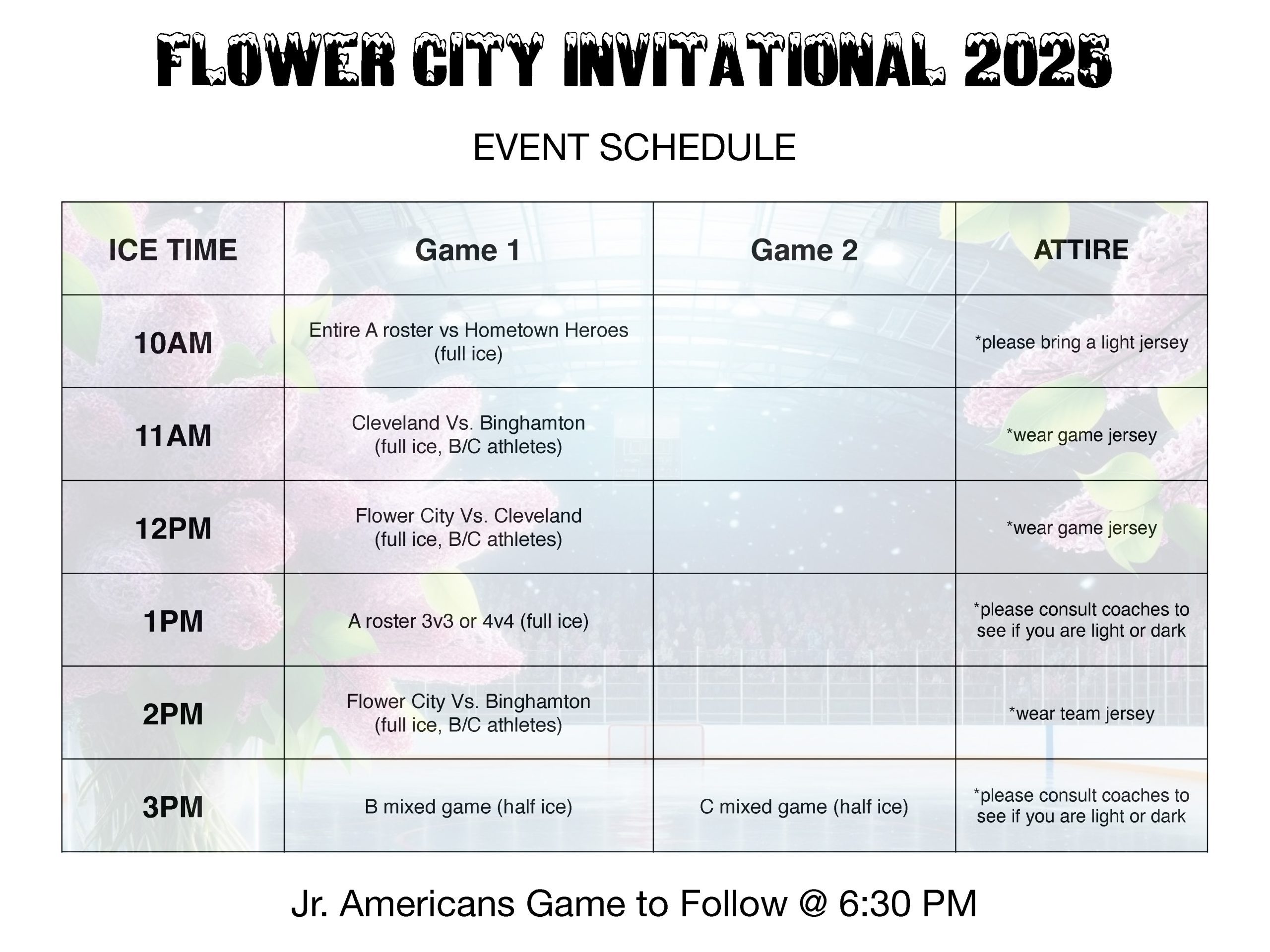 FLOWER CITY INVITATIONAL 2025

EVENT SCHEDULE

| ICE TIME | Game 1 | Game 2 | ATTIRE |
|---|---|---|---|
| 10AM | Entire A roster vs Hometown Heroes (full ice) | | *please bring a light jersey |
| 11AM | Cleveland Vs. Binghamton (full ice, B/C athletes) | | *wear game jersey |
| 12PM | Flower City Vs. Cleveland (full ice, B/C athletes) | | *wear game jersey |
| 1PM | A roster 3v3 or 4v4 (full ice) | | *please consult coaches to see if you are light or dark |
| 2PM | Flower City Vs. Binghamton (full ice, B/C athletes) | | *wear team jersey |
| 3PM | B mixed game (half ice) | C mixed game (half ice) | *please consult coaches to see if you are light or dark |

Jr. Americans Game to Follow @ 6:30 PM